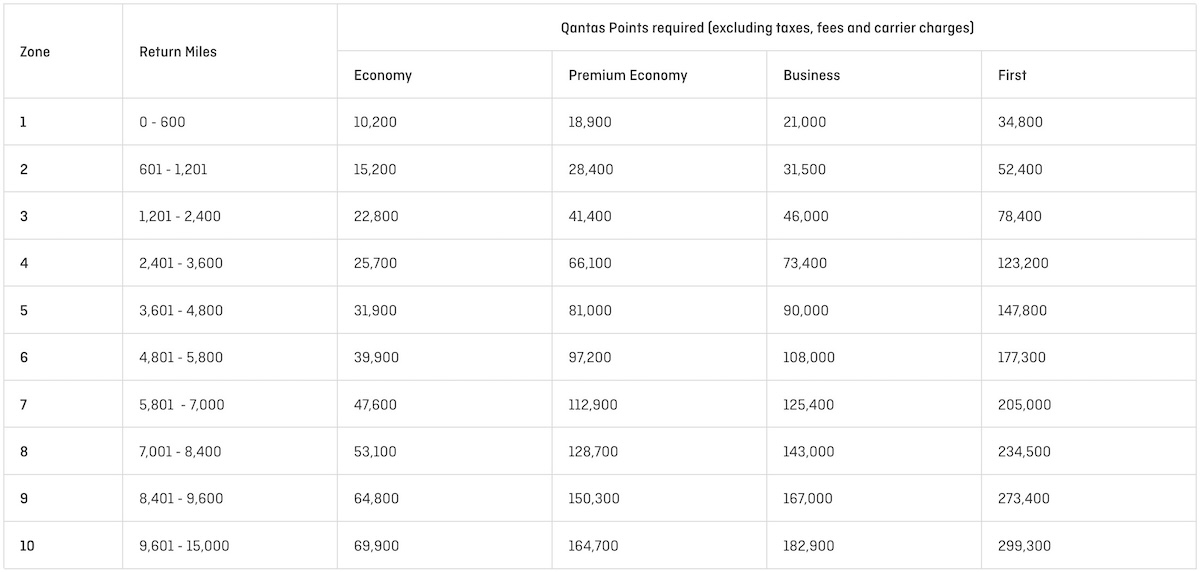 | Zone | Return Miles | Qantas Points required (excluding taxes, fees and carrier charges) | | | |
|---|---|---|---|---|---|
| | | Economy | Premium Economy | Business | First |
| 1 | 0 - 600 | 10,200 | 18,900 | 21,000 | 34,800 |
| 2 | 601 - 1,201 | 15,200 | 28,400 | 31,500 | 52,400 |
| 3 | 1,201 - 2,400 | 22,800 | 41,400 | 46,000 | 78,400 |
| 4 | 2,401 - 3,600 | 25,700 | 66,100 | 73,400 | 123,200 |
| 5 | 3,601 - 4,800 | 31,900 | 81,000 | 90,000 | 147,800 |
| 6 | 4,801 - 5,800 | 39,900 | 97,200 | 108,000 | 177,300 |
| 7 | 5,801 - 7,000 | 47,600 | 112,900 | 125,400 | 205,000 |
| 8 | 7,001 - 8,400 | 53,100 | 128,700 | 143,000 | 234,500 |
| 9 | 8,401 - 9,600 | 64,800 | 150,300 | 167,000 | 273,400 |
| 10 | 9,601 - 15,000 | 69,900 | 164,700 | 182,900 | 299,300 |